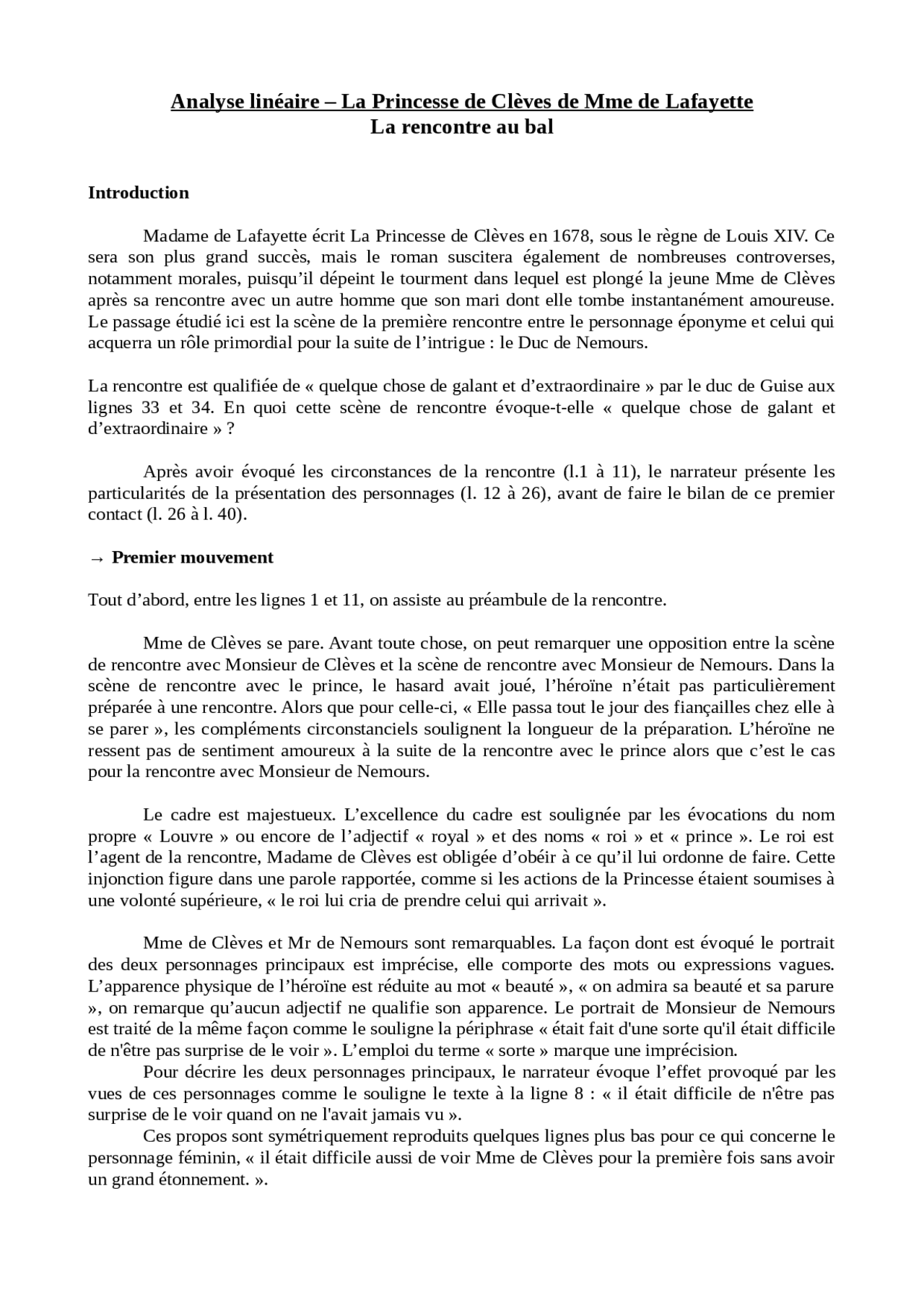 Analyse linéaire – La Princesse de Clèves de Mme de Lafayette
La rencontre au bal

Introduction

Madame de Lafayette écrit La Princesse de Clèves en 1678, sous le règne de Louis XIV. Ce sera son plus grand succès, mais le roman suscitera également de nombreuses controverses, notamment morales, puisqu'il dépeint le tourment dans lequel est plongé la jeune Mme de Clèves après sa rencontre avec un autre homme que son mari dont elle tombe instantanément amoureuse. Le passage étudié ici est la scène de la première rencontre entre le personnage éponyme et celui qui acquerra un rôle primordial pour la suite de l'intrigue : le Duc de Nemours.

La rencontre est qualifiée de « quelque chose de galant et d'extraordinaire » par le duc de Guise aux lignes 33 et 34. En quoi cette scène de rencontre évoque-t-elle « quelque chose de galant et d'extraordinaire » ?

Après avoir évoqué les circonstances de la rencontre (l.1 à 11), le narrateur présente les particularités de la présentation des personnages (l. 12 à 26), avant de faire le bilan de ce premier contact (l. 26 à l. 40).

→ Premier mouvement

Tout d'abord, entre les lignes 1 et 11, on assiste au préambule de la rencontre.

Mme de Clèves se pare. Avant toute chose, on peut remarquer une opposition entre la scène de rencontre avec Monsieur de Clèves et la scène de rencontre avec Monsieur de Nemours. Dans la scène de rencontre avec le prince, le hasard avait joué, l'héroïne n'était pas particulièrement préparée à une rencontre. Alors que pour celle-ci, « Elle passa tout le jour des fiançailles chez elle à se parer », les compléments circonstanciels soulignent la longueur de la préparation. L'héroïne ne ressent pas de sentiment amoureux à la suite de la rencontre avec le prince alors que c'est le cas pour la rencontre avec Monsieur de Nemours.

Le cadre est majestueux. L'excellence du cadre est soulignée par les évocations du nom propre « Louvre » ou encore de l'adjectif « royal » et des noms « roi » et « prince ». Le roi est l'agent de la rencontre, Madame de Clèves est obligée d'obéir à ce qu'il lui ordonne de faire. Cette injonction figure dans une parole rapportée, comme si les actions de la Princesse étaient soumises à une volonté supérieure, « le roi lui cria de prendre celui qui arrivait ».

Mme de Clèves et Mr de Nemours sont remarquables. La façon dont est évoqué le portrait des deux personnages principaux est imprécise, elle comporte des mots ou expressions vagues. L'apparence physique de l'héroïne est réduite au mot « beauté », « on admira sa beauté et sa parure », on remarque qu'aucun adjectif ne qualifie son apparence. Le portrait de Monsieur de Nemours est traité de la même façon comme le souligne la périphrase « était fait d'une sorte qu'il était difficile de n'être pas surprise de le voir ». L'emploi du terme « sorte » marque une imprécision.
Pour décrire les deux personnages principaux, le narrateur évoque l'effet provoqué par les vues de ces personnages comme le souligne le texte à la ligne 8 : « il était difficile de n'être pas surprise de le voir quand on ne l'avait jamais vu ».
Ces propos sont symétriquement reproduits quelques lignes plus bas pour ce qui concerne le personnage féminin, « il était difficile aussi de voir Mme de Clèves pour la première fois sans avoir un grand étonnement. ».